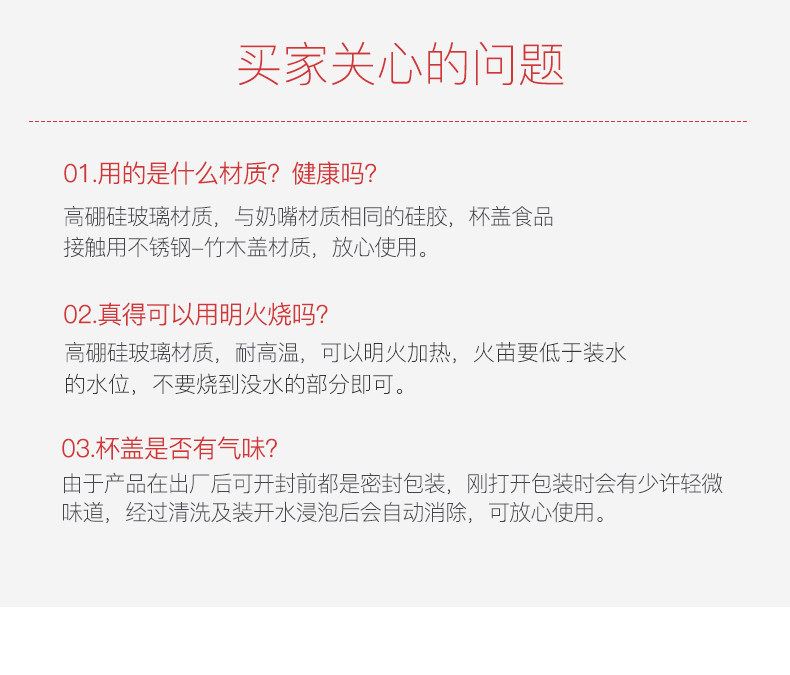 买家关心的问题

01.用的是什么材质？健康吗?

高硼硅玻璃材质，与奶嘴材质相同的硅胶，杯盖食品接触用不锈钢–竹木盖材质，放心使用。

02.真得可以用明火烧吗?

高硼硅玻璃材质，耐高温，可以明火加热，火苗要低于装水的水位，不要烧到没水的部分即可。

03.杯盖是否有气味?

由于产品在出厂后可开封前都是密封包装，刚打开包装时会有少许轻微味道，经过清洗及装开水浸泡后会自动消除，可放心使用。